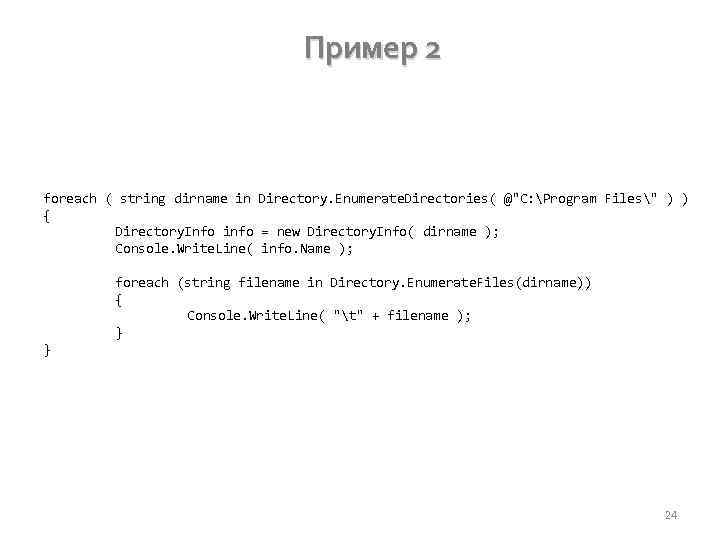 Пример 2

foreach ( string dirname in Directory.EnumerateDirectories( @"C:\Program Files\" ) )
{
	DirectoryInfo info = new DirectoryInfo( dirname );
	Console.WriteLine( info.Name );

	foreach (string filename in Directory.EnumerateFiles(dirname))
	{
		Console.WriteLine( "\t" + filename );
	}
}

24